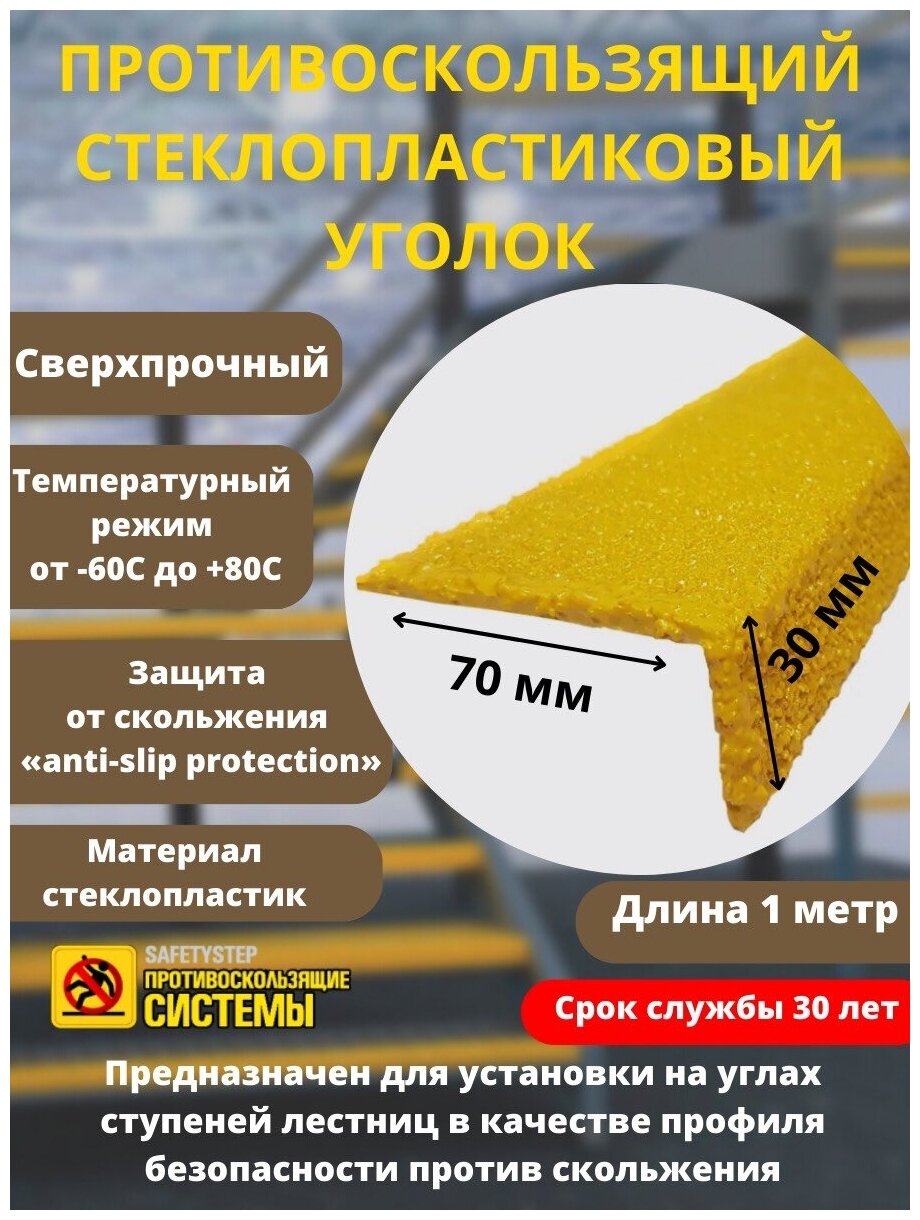 ПРОТИВОСКОЛЬЗЯЩИЙ СТЕКЛОПЛАСТИКОВЫЙ УГОЛОК

Сверхпрочный

Температурный режим от -60С до +80С

Защита от скольжения «anti-slip protection»

Материал стеклопластик

70 мм

30 мм

Длина 1 метр

SAFETYSTEP
ПРОТИВОСКОЛЬЗЯЩИЕ
СИСТЕМЫ

Срок службы 30 лет

Предназначен для установки на углах ступеней лестниц в качестве профиля безопасности против скольжения